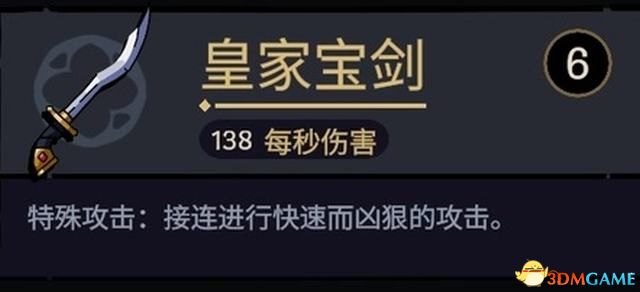 皇家宝剑

6

138 每秒伤害

特殊攻击：接连进行快速而凶狠的攻击。

3DMGAME